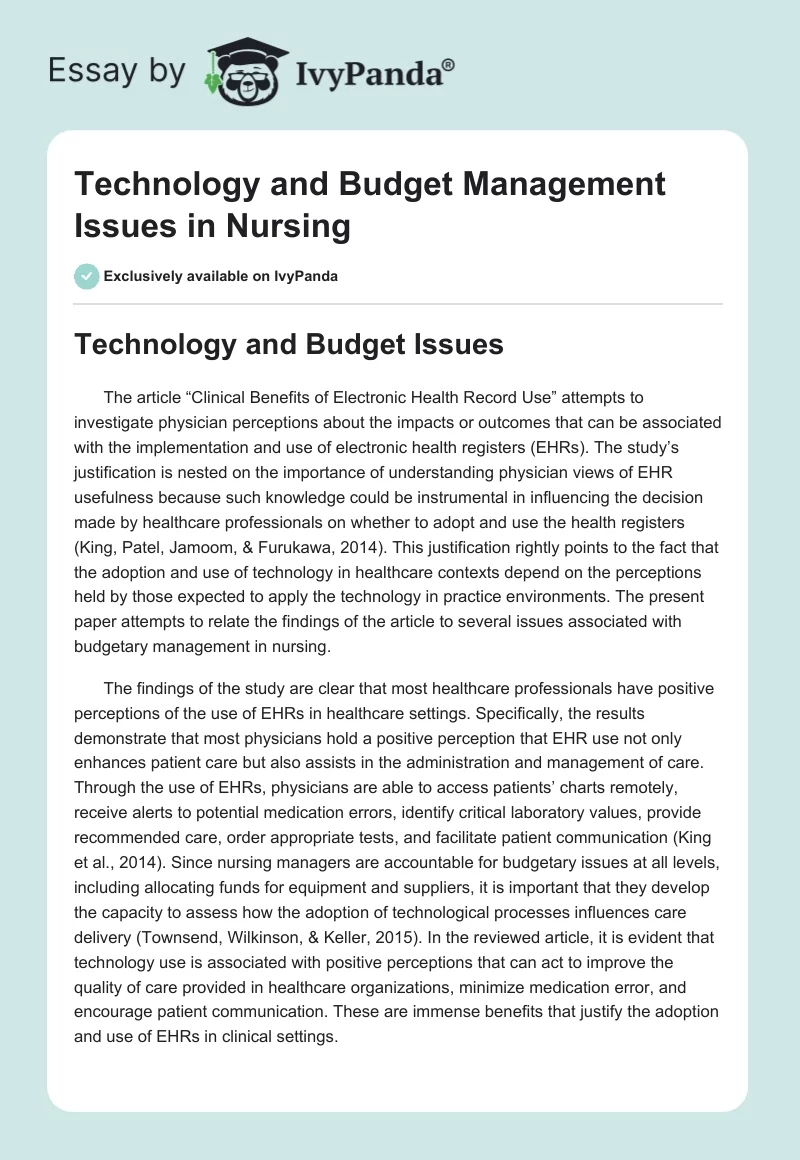 Essay by IvyPanda®

Technology and Budget Management Issues in Nursing

Exclusively available on IvyPanda

Technology and Budget Issues

The article “Clinical Benefits of Electronic Health Record Use” attempts to investigate physician perceptions about the impacts or outcomes that can be associated with the implementation and use of electronic health registers (EHRs). The study’s justification is nested on the importance of understanding physician views of EHR usefulness because such knowledge could be instrumental in influencing the decision made by healthcare professionals on whether to adopt and use the health registers (King, Patel, Jamoom, & Furukawa, 2014). This justification rightly points to the fact that the adoption and use of technology in healthcare contexts depend on the perceptions held by those expected to apply the technology in practice environments. The present paper attempts to relate the findings of the article to several issues associated with budgetary management in nursing.

The findings of the study are clear that most healthcare professionals have positive perceptions of the use of EHRs in healthcare settings. Specifically, the results demonstrate that most physicians hold a positive perception that EHR use not only enhances patient care but also assists in the administration and management of care. Through the use of EHRs, physicians are able to access patients’ charts remotely, receive alerts to potential medication errors, identify critical laboratory values, provide recommended care, order appropriate tests, and facilitate patient communication (King et al., 2014). Since nursing managers are accountable for budgetary issues at all levels, including allocating funds for equipment and suppliers, it is important that they develop the capacity to assess how the adoption of technological processes influences care delivery (Townsend, Wilkinson, & Keller, 2015). In the reviewed article, it is evident that technology use is associated with positive perceptions that can act to improve the quality of care provided in healthcare organizations, minimize medication error, and encourage patient communication. These are immense benefits that justify the adoption and use of EHRs in clinical settings.